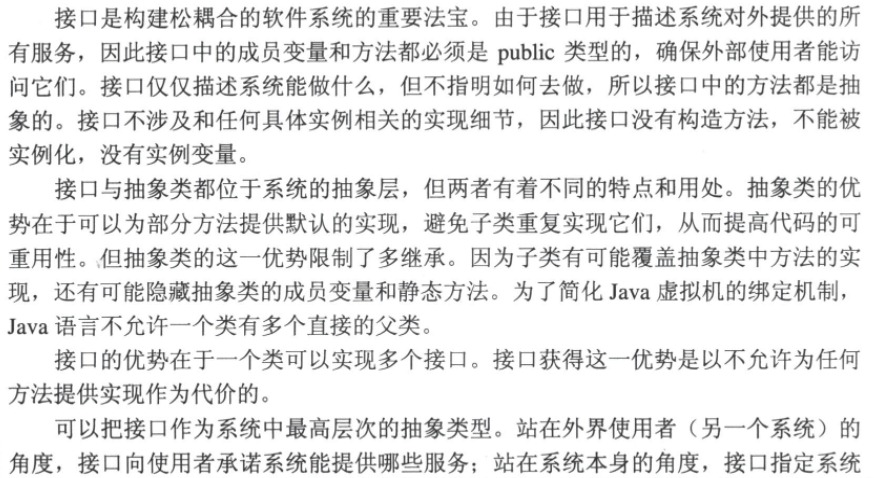 接口是构建松耦合的软件系统的重要法宝。由于接口用于描述系统对外提供的所有服务，因此接口中的成员变量和方法都必须是public类型的，确保外部使用者能访问它们。接口仅仅描述系统能做什么，但不指明如何去做，所以接口中的方法都是抽象的。接口不涉及和任何具体实例相关的实现细节，因此接口没有构造方法，不能被实例化，没有实例变量。

接口与抽象类都位于系统的抽象层，但两者有着不同的特点和用处。抽象类的优势在于可以为部分方法提供默认的实现，避免子类重复实现它们，从而提高代码的可重用性。但抽象类的这一优势限制了多继承。因为子类有可能覆盖抽象类中方法的实现，还有可能隐藏抽象类的成员变量和静态方法。为了简化Java虚拟机的绑定机制，Java语言不允许一个类有多个直接的父类。

接口的优势在于一个类可以实现多个接口。接口获得这一优势是以不允许为任何方法提供实现作为代价的。

可以把接口作为系统中最高层次的抽象类型。站在外界使用者（另一个系统）的角度，接口向使用者承诺系统能提供哪些服务；站在系统本身的角度，接口指定系统